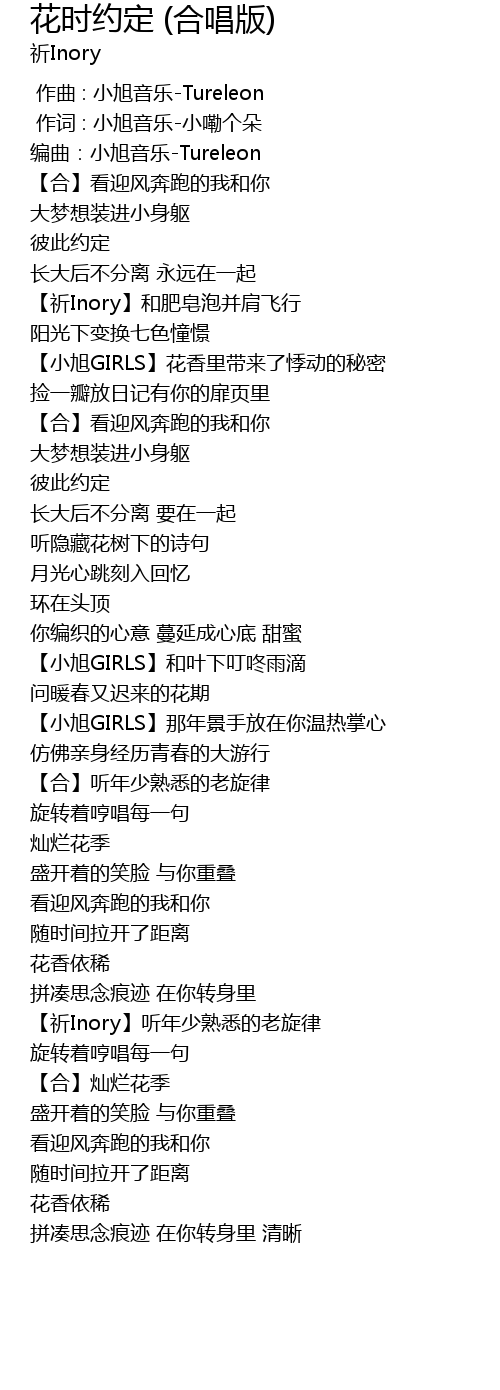 花时约定 (合唱版)
祈Inory

作曲 : 小旭音乐-Tureleon
作词 : 小旭音乐-小嘞个朵
编曲 : 小旭音乐-Tureleon
【合】看迎风奔跑的我和你
大梦想装进小身躯
彼此约定
长大后不分离 永远在一起
【祈Inory】和肥皂泡并肩飞行
阳光下变换七色憧憬
【小旭GIRLS】花香里带来了悸动的秘密
捡一瓣放日记有你的扉页里
【合】看迎风奔跑的我和你
大梦想装进小身躯
彼此约定
长大后不分离 要在一起
听隐藏花树下的诗句
月光心跳刻入回忆
环在头顶
你编织的心意 蔓延成心底 甜蜜
【小旭GIRLS】和叶下叮咚雨滴
问暖春又迟来的花期
【小旭GIRLS】那年景手放在你温热掌心
仿佛亲身经历青春的大游行
【合】听年少熟悉的老旋律
旋转着哼唱每一句
灿烂花季
盛开着的笑脸 与你重叠
看迎风奔跑的我和你
随时间拉开了距离
花香依稀
拼凑思念痕迹 在你转身里
【祈Inory】听年少熟悉的老旋律
旋转着哼唱每一句
【合】灿烂花季
盛开着的笑脸 与你重叠
看迎风奔跑的我和你
随时间拉开了距离
花香依稀
拼凑思念痕迹 在你转身里 清晰